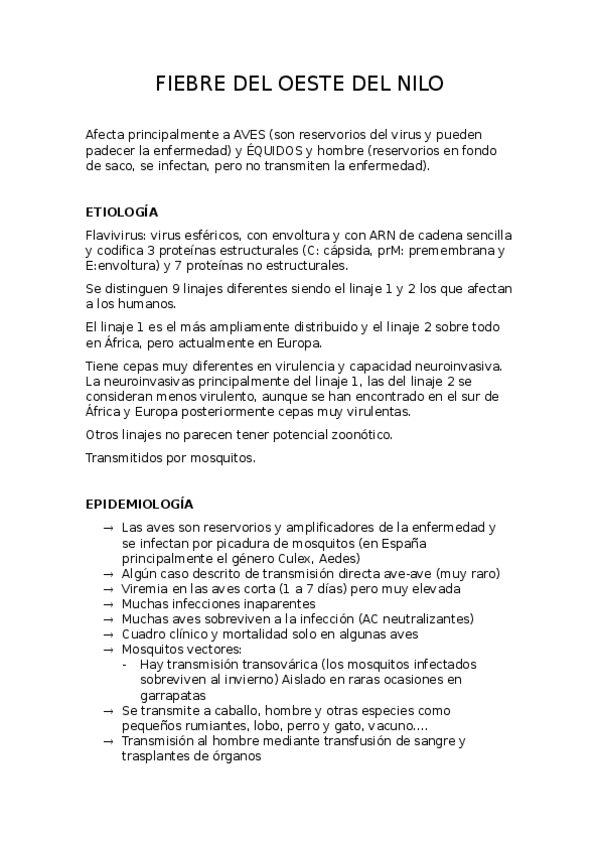 FIEBRE DEL OESTE DEL NILO

Afecta principalmente a AVES (son reservorios del virus y pueden padecer la enfermedad) y ÉQUIDOS y hombre (reservorios en fondo de saco, se infectan, pero no transmiten la enfermedad).

ETIOLOGÍA

Flavivirus: virus esféricos, con envoltura y con ARN de cadena sencilla y codifica 3 proteínas estructurales (C: cápsida, prM: premembrana y E:envoltura) y 7 proteínas no estructurales.

Se distinguen 9 linajes diferentes siendo el linaje 1 y 2 los que afectan a los humanos.

El linaje 1 es el más ampliamente distribuido y el linaje 2 sobre todo en África, pero actualmente en Europa.

Tiene cepas muy diferentes en virulencia y capacidad neuroinvasiva. La neuroinvasivas principalmente del linaje 1, las del linaje 2 se consideran menos virulento, aunque se han encontrado en el sur de África y Europa posteriormente cepas muy virulentas.

Otros linajes no parecen tener potencial zoonótico.

Transmitidos por mosquitos.

EPIDEMIOLOGÍA

→ Las aves son reservorios y amplificadores de la enfermedad y se infectan por picadura de mosquitos (en España principalmente el género Culex, Aedes)
→ Algún caso descrito de transmisión directa ave-ave (muy raro)
→ Viremia en las aves corta (1 a 7 días) pero muy elevada
→ Muchas infecciones inaparentes
→ Muchas aves sobreviven a la infección (AC neutralizantes)
→ Cuadro clínico y mortalidad solo en algunas aves
→ Mosquitos vectores:
- Hay transmisión transovárica (los mosquitos infectados sobreviven al invierno) Aislado en raras ocasiones en garrapatas
→ Se transmite a caballo, hombre y otras especies como pequeños rumiantes, lobo, perro y gato, vacuno....
→ Transmisión al hombre mediante transfusión de sangre y trasplantes de órganos